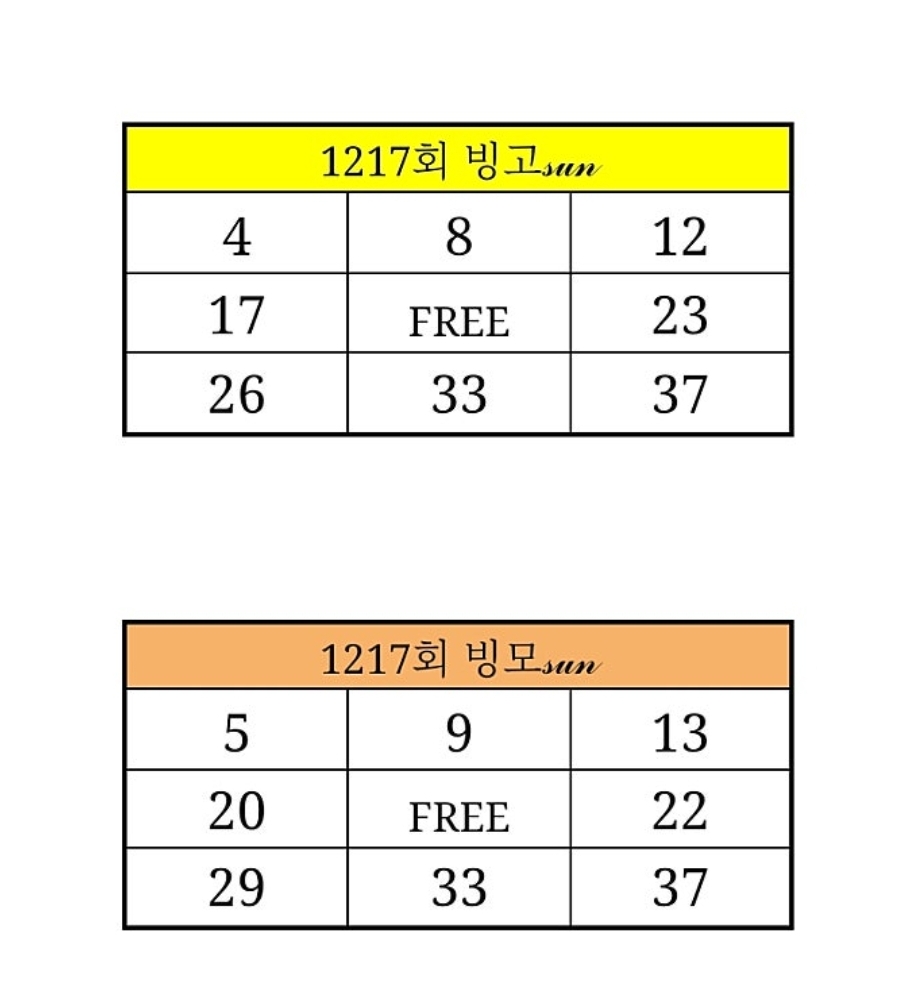 | 1217회 빙고sun | | |
|---|---|---|
| 4 | 8 | 12 |
| 17 | FREE | 23 |
| 26 | 33 | 37 |

| 1217회 빙모sun | | |
|---|---|---|
| 5 | 9 | 13 |
| 20 | FREE | 22 |
| 29 | 33 | 37 |